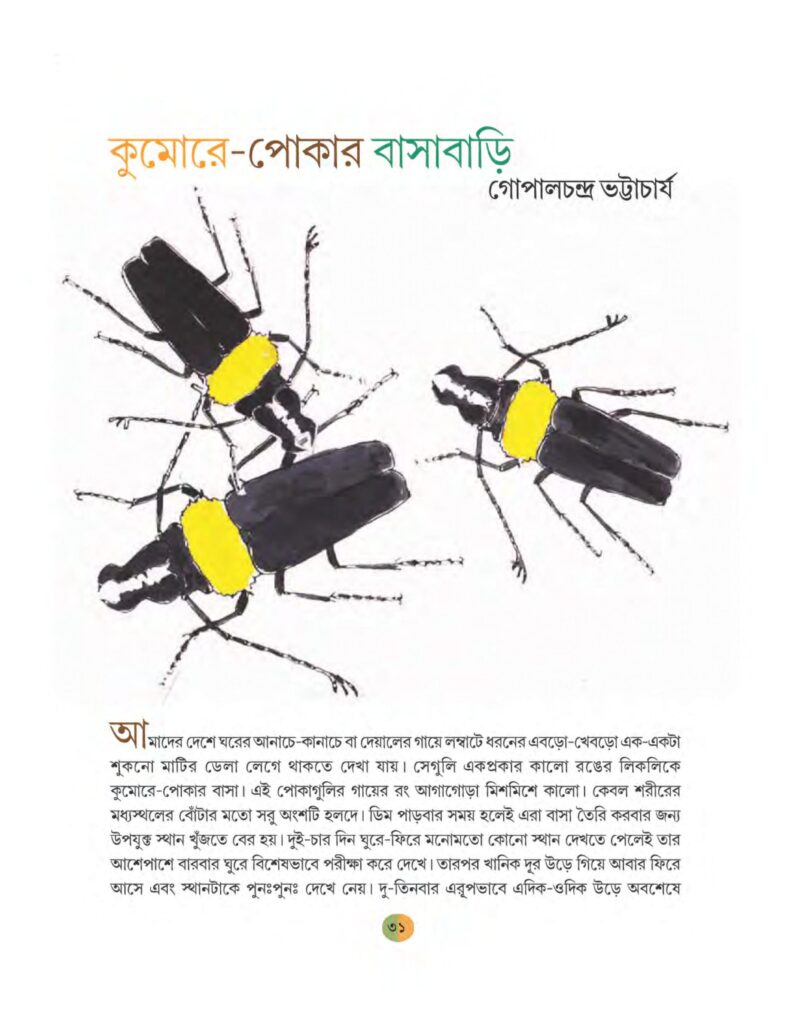 কুমোরে-পোকার বাসাবাড়ি
গোপালচন্দ্র ভট্টাচার্য

আমাদের দেশে ঘরের আনাচে-কানাচে বা দেয়ালের গায়ে লম্বাটে ধরনের এবড়ো-খেবড়ো এক-একটা শুকনো মাটির ডেলা লেগে থাকতে দেখা যায়। সেগুলি একপ্রকার কালো রঙের লিকলিকে কুমোরে-পোকার বাসা। এই পোকাগুলির গায়ের রং আগাগোড়া মিশমিশে কালো। কেবল শরীরের মধ্যস্থলের বোঁটার মতো সরু অংশটি হলদে। ডিম পাড়বার সময় হলেই এরা বাসা তৈরি করবার জন্য উপযুক্ত স্থান খুঁজতে বের হয়। দুই-চার দিন ঘুরে-ফিরে মনোমতো কোনো স্থান দেখতে পেলেই তার আশেপাশে বারবার ঘুরে বিশেষভাবে পরীক্ষা করে দেখে। তারপর খানিক দূর উড়ে গিয়ে আবার ফিরে আসে এবং স্থানটাকে পুনঃপুনঃ দেখে নেয়। দু-তিনবার এরূপভাবে এদিক-ওদিক উড়ে অবশেষে

৩১